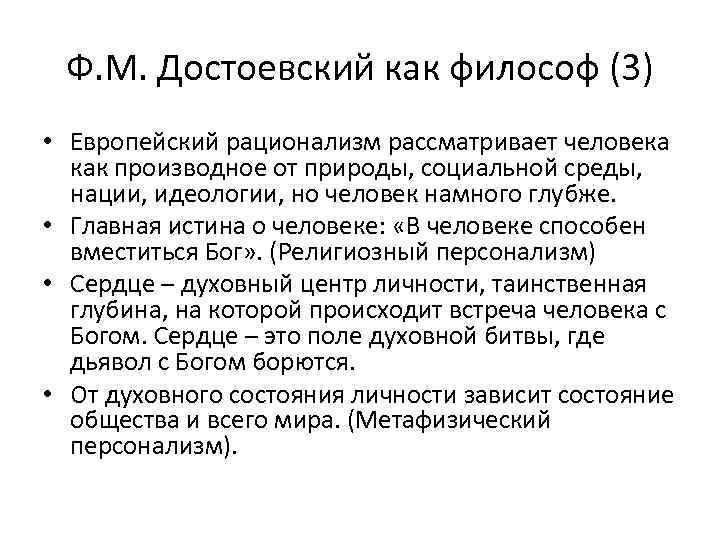 Ф.М. Достоевский как философ (3)

• Европейский рационализм рассматривает человека как производное от природы, социальной среды, нации, идеологии, но человек намного глубже.
• Главная истина о человеке: «В человеке способен вместиться Бог». (Религиозный персонализм)
• Сердце – духовный центр личности, таинственная глубина, на которой происходит встреча человека с Богом. Сердце – это поле духовной битвы, где дьявол с Богом борются.
• От духовного состояния личности зависит состояние общества и всего мира. (Метафизический персонализм).